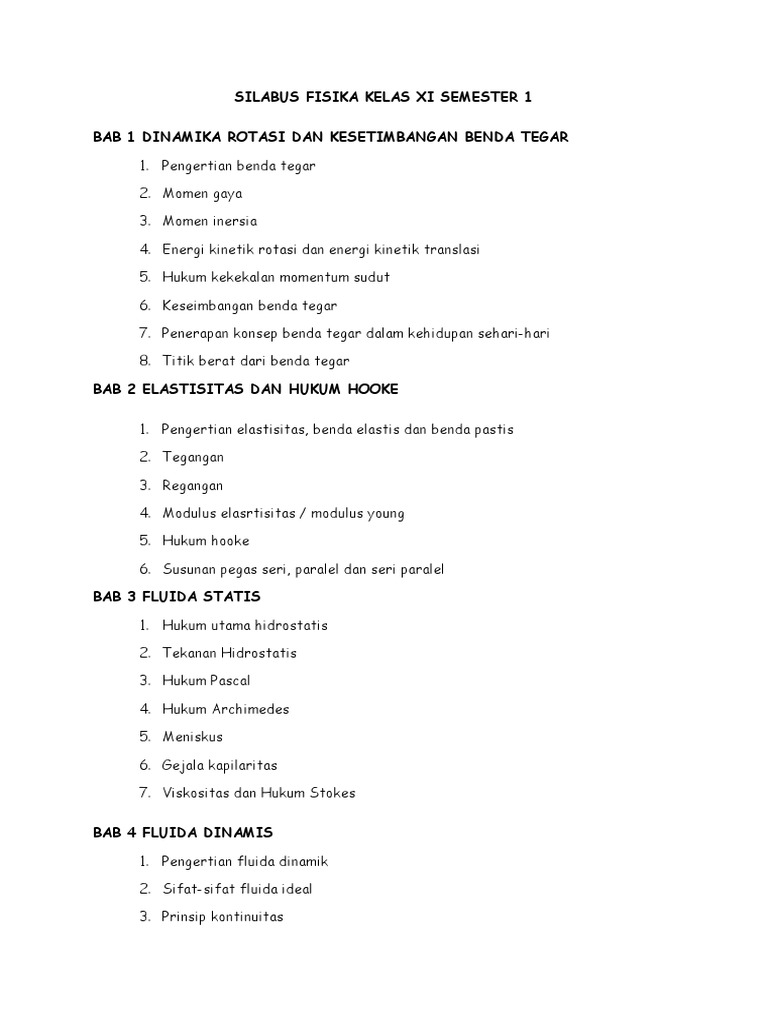 SILABUS FISIKA KELAS XI SEMESTER 1

BAB 1 DINAMIKA ROTASI DAN KESETIMBANGAN BENDA TEGAR

1. Pengertian benda tegar
2. Momen gaya
3. Momen inersia
4. Energi kinetik rotasi dan energi kinetik translasi
5. Hukum kekekalan momentum sudut
6. Keseimbangan benda tegar
7. Penerapan konsep benda tegar dalam kehidupan sehari-hari
8. Titik berat dari benda tegar

BAB 2 ELASTISITAS DAN HUKUM HOOKE

1. Pengertian elastisitas, benda elastis dan benda pastis
2. Tegangan
3. Regangan
4. Modulus elasrtisitas / modulus young
5. Hukum hooke
6. Susunan pegas seri, paralel dan seri paralel

BAB 3 FLUIDA STATIS

1. Hukum utama hidrostatis
2. Tekanan Hidrostatis
3. Hukum Pascal
4. Hukum Archimedes
5. Meniskus
6. Gejala kapilaritas
7. Viskositas dan Hukum Stokes

BAB 4 FLUIDA DINAMIS

1. Pengertian fluida dinamik
2. Sifat-sifat fluida ideal
3. Prinsip kontinuitas